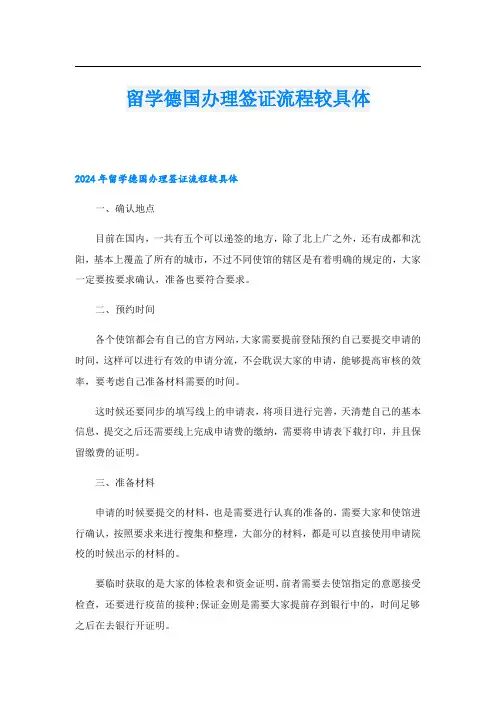 留学德国办理签证流程较具体

2024年留学德国办理签证流程较具体

一、确认地点

目前在国内，一共有五个可以递签的地方，除了北上广之外，还有成都和沈阳，基本上覆盖了所有的城市，不过不同使馆的辖区是有着明确的规定的，大家一定要按要求确认，准备也要符合要求。

二、预约时间

各个使馆都会有自己的官方网站，大家需要提前登陆预约自己要提交申请的时间，这样可以进行有效的申请分流，不会耽误大家的申请，能够提高审核的效率，要考虑自己准备材料需要的时间。

这时候还要同步的填写线上的申请表，将项目进行完善，天清楚自己的基本信息，提交之后还需要线上完成申请费的缴纳，需要将申请表下载打印，并且保留缴费的证明。

三、准备材料

申请的时候要提交的材料，也是需要进行认真的准备的，需要大家和使馆进行确认，按照要求来进行搜集和整理，大部分的材料，都是可以直接使用申请院校的时候出示的材料的。

要临时获取的是大家的体检表和资金证明，前者需要去使馆指定的意愿接受检查，还要进行疫苗的接种;保证金则是需要大家提前存到银行中的，时间足够之后在去银行开证明。